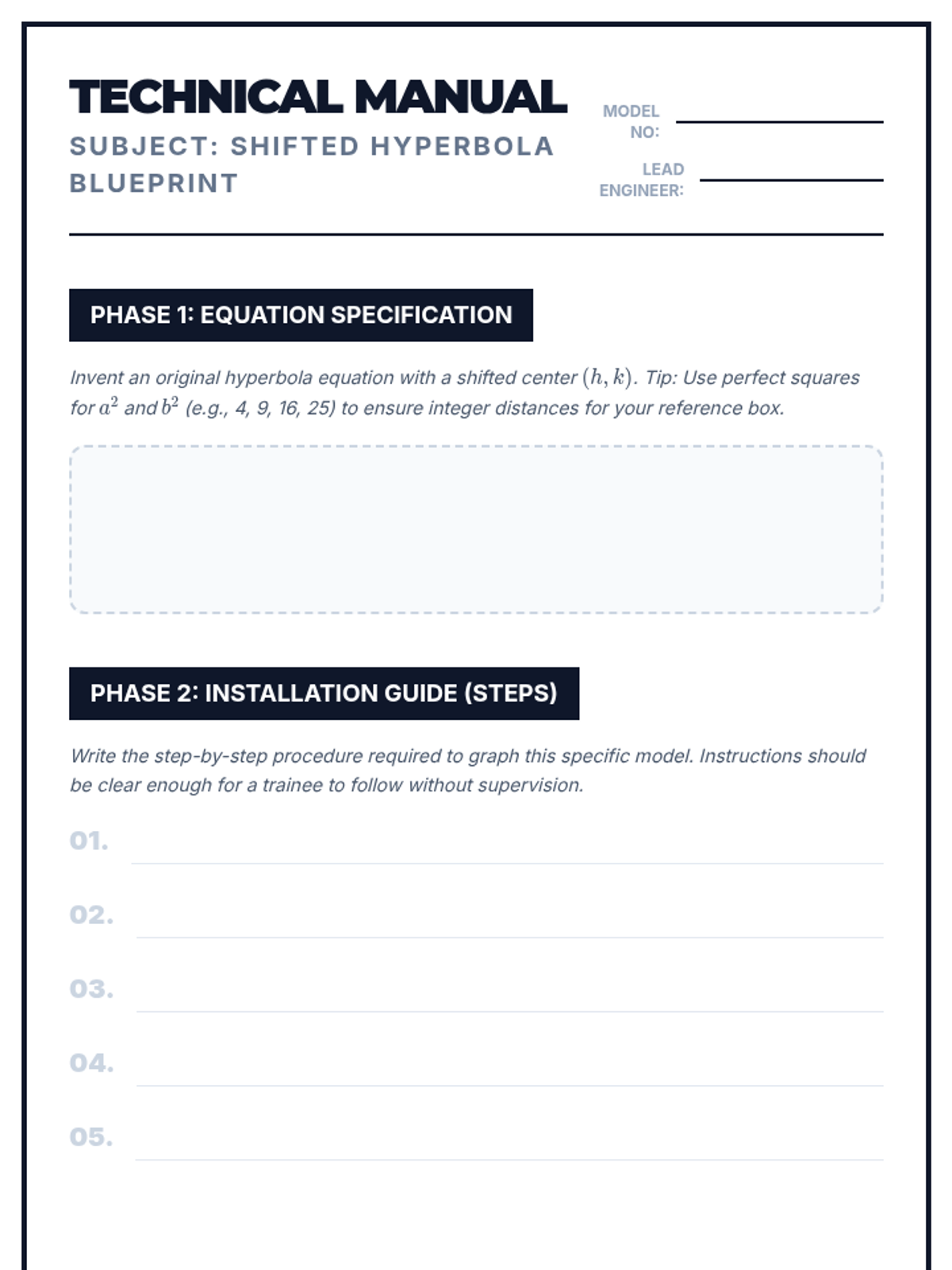 TECHNICAL MANUAL

SUBJECT: SHIFTED HYPERBOLA BLUEPRINT

MODEL NO:

LEAD ENGINEER:

PHASE 1: EQUATION SPECIFICATION

Invent an original hyperbola equation with a shifted center $(h, k)$. Tip: Use perfect squares for $a^2$ and $b^2$ (e.g., 4, 9, 16, 25) to ensure integer distances for your reference box.

PHASE 2: INSTALLATION GUIDE (STEPS)

Write the step-by-step procedure required to graph this specific model. Instructions should be clear enough for a trainee to follow without supervision.

01.

02.

03.

04.

05.